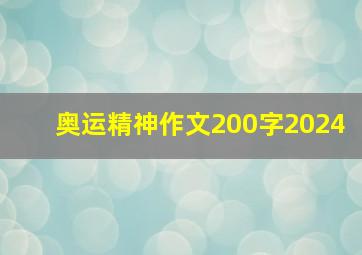 奥运精神作文200字2024